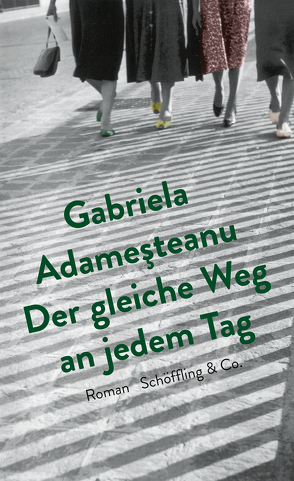 Gabriela Adameşteanu
Der gleiche Weg an jedem Tag
Roman Schöffling & Co.